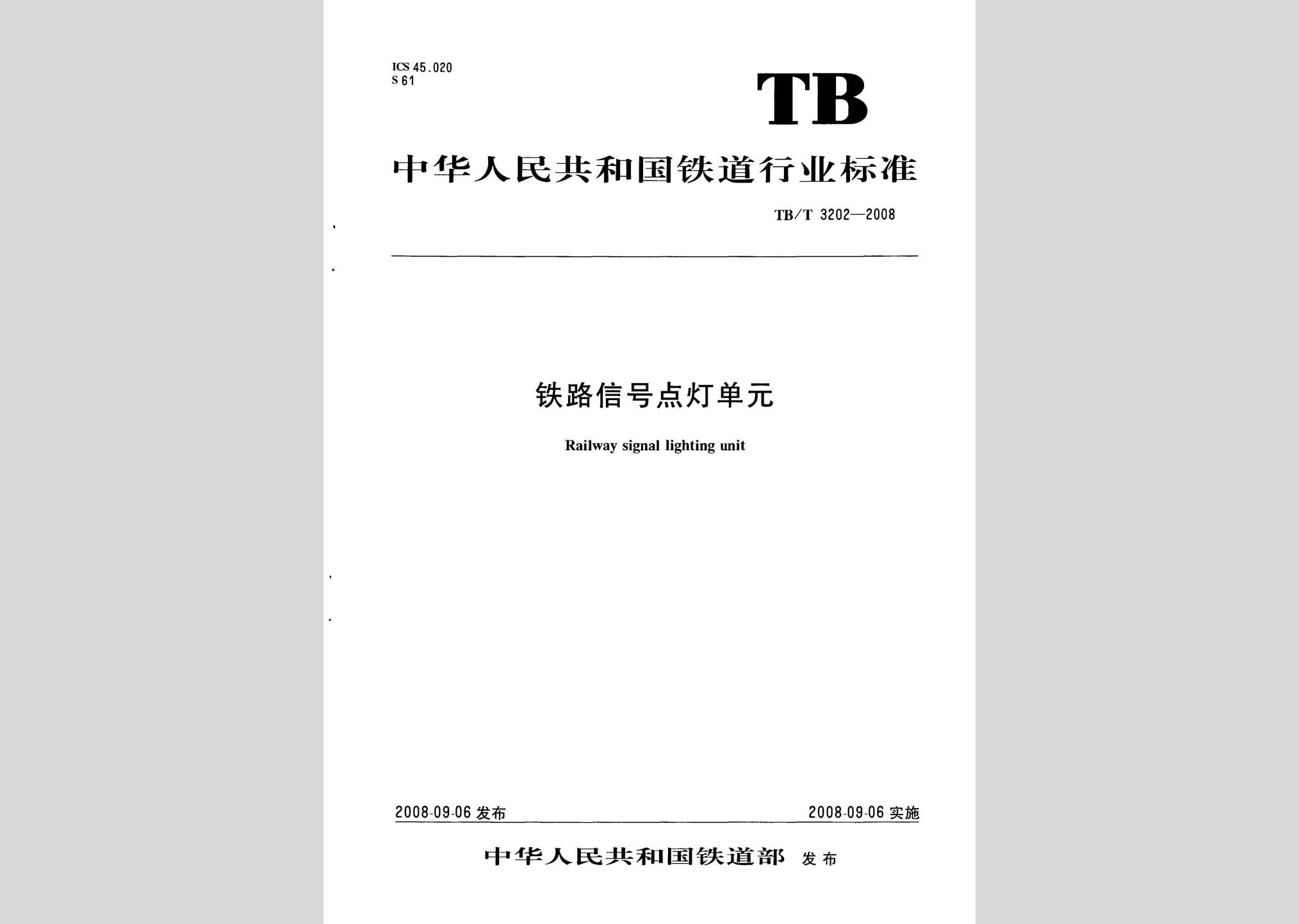 ICS 45.020
S 61

TB

中华人民共和国铁道行业标准

TB/T 3202—2008

铁路信号点灯单元

Railway signal lighting unit

2008-09-06 发布

2008-09-06 实施

中华人民共和国铁道部 发布